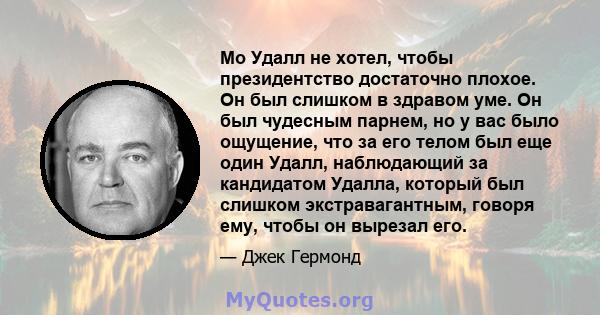 Мо Удалл не хотел, чтобы президентство достаточно плохое. Он был слишком в здравом уме. Он был чудесным парнем, но у вас было ощущение, что за его телом был еще один Удалл, наблюдающий за кандидатом Удалла, который был слишком экстравагантным, говоря ему, чтобы он вырезал его.

— Джек Гермонд

MyQuotes.org